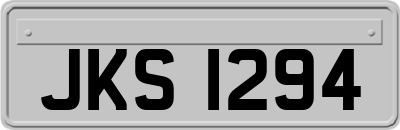 JKS 1294